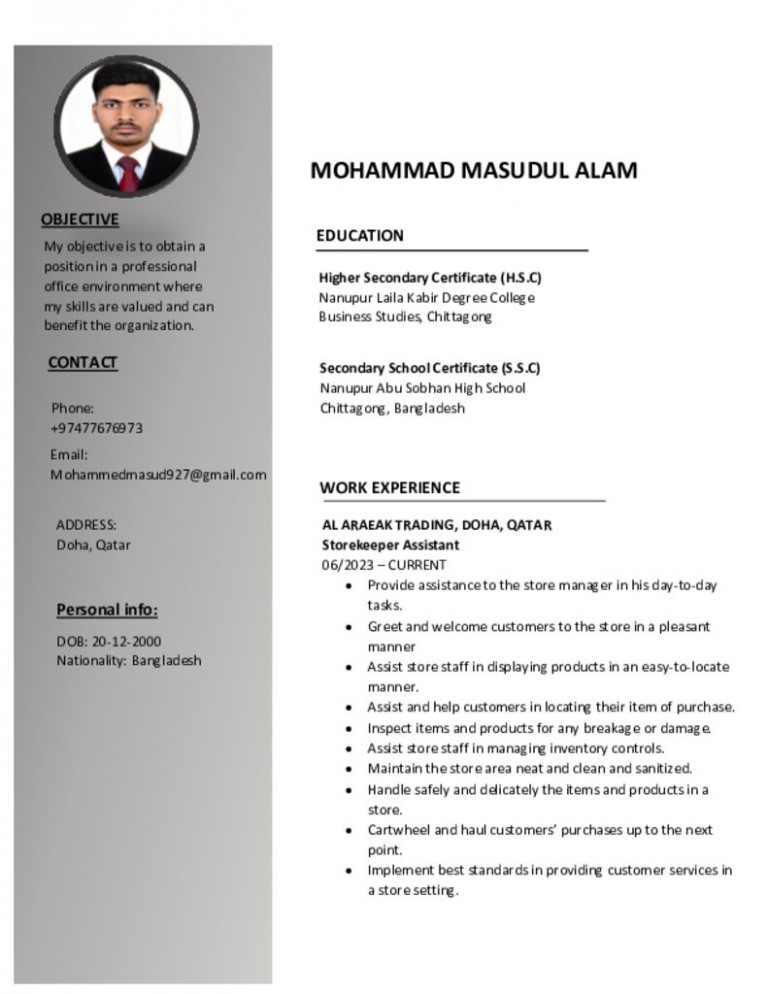 OBJECTIVE

My objective is to obtain a position in a professional office environment where my skills are valued and can benefit the organization.

CONTACT

Phone:
+97477676973

Email:
Mohammedmasud927@gmail.com

ADDRESS:
Doha, Qatar

Personal info:

DOB: 20-12-2000
Nationality: Bangladesh

MOHAMMAD MASUDUL ALAM

EDUCATION

Higher Secondary Certificate (H.S.C)
Nanupur Laila Kabir Degree College
Business Studies, Chittagong

Secondary School Certificate (S.S.C)
Nanupur Abu Sobhan High School
Chittagong, Bangladesh

WORK EXPERIENCE

AL ARAEAK TRADING, DOHA, QATAR
Storekeeper Assistant
06/2023 – CURRENT

• Provide assistance to the store manager in his day-to-day tasks.
• Greet and welcome customers to the store in a pleasant manner
• Assist store staff in displaying products in an easy-to-locate manner.
• Assist and help customers in locating their item of purchase.
• Inspect items and products for any breakage or damage.
• Assist store staff in managing inventory controls.
• Maintain the store area neat and clean and sanitized.
• Handle safely and delicately the items and products in a store.
• Cartwheel and haul customers' purchases up to the next point.
• Implement best standards in providing customer services in a store setting.